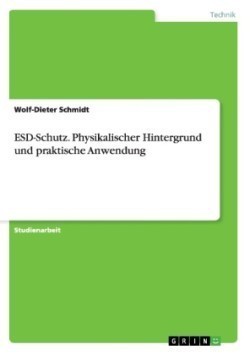 Technik

Wolf-Dieter Schmidt

ESD-Schutz. Physikalischer Hintergrund und praktische Anwendung

Studienarbeit

GRIN